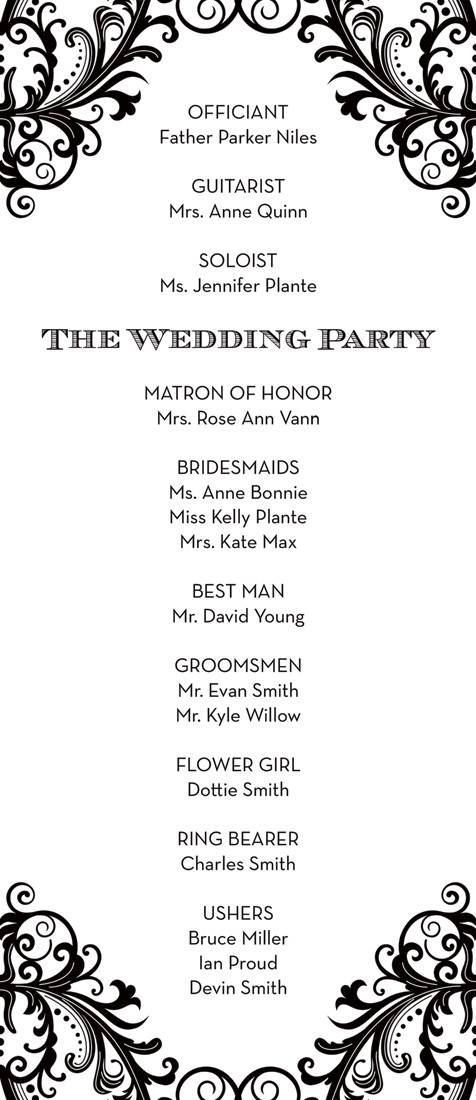 OFFICIANT
Father Parker Niles

GUITARIST
Mrs. Anne Quinn

SOLOIST
Ms. Jennifer Plante

THE WEDDING PARTY

MATRON OF HONOR
Mrs. Rose Ann Vann

BRIDESMAIDS
Ms. Anne Bonnie
Miss Kelly Plante
Mrs. Kate Max

BEST MAN
Mr. David Young

GROOMSMEN
Mr. Evan Smith
Mr. Kyle Willow

FLOWER GIRL
Dottie Smith

RING BEARER
Charles Smith

USHERS
Bruce Miller
Ian Proud
Devin Smith